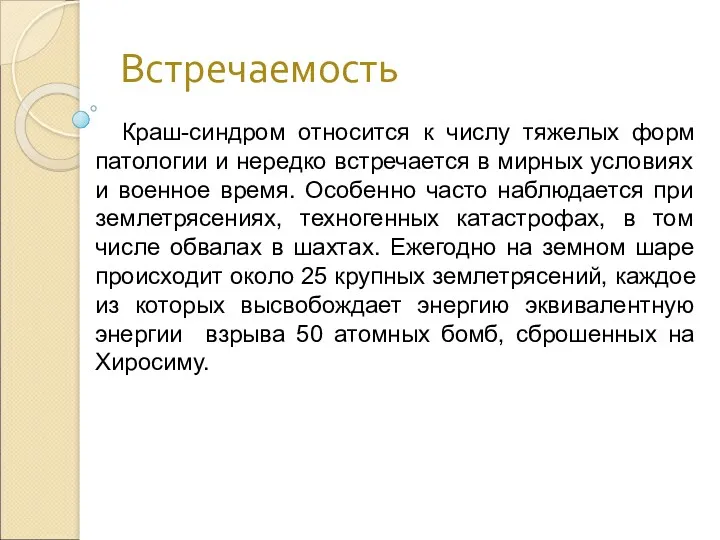 Встречаемость

Краш-синдром относится к числу тяжелых форм патологии и нередко встречается в мирных условиях и военное время. Особенно часто наблюдается при землетрясениях, техногенных катастрофах, в том числе обвалах в шахтах. Ежегодно на земном шаре происходит около 25 крупных землетрясений, каждое из которых высвобождает энергию эквивалентную энергии взрыва 50 атомных бомб, сброшенных на Хиросиму.